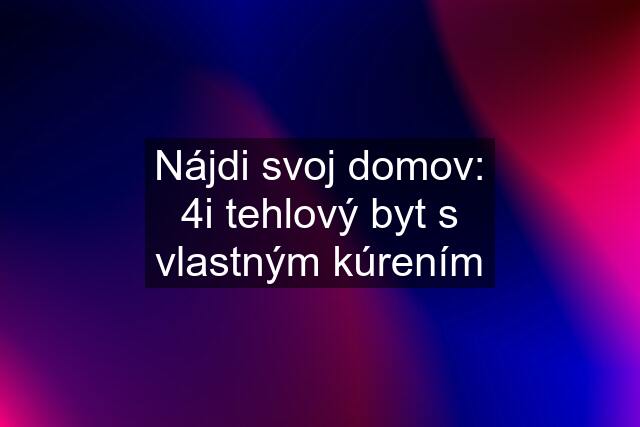 Nájdi svoj domov: 4i tehlový byt s vlastným kúrením